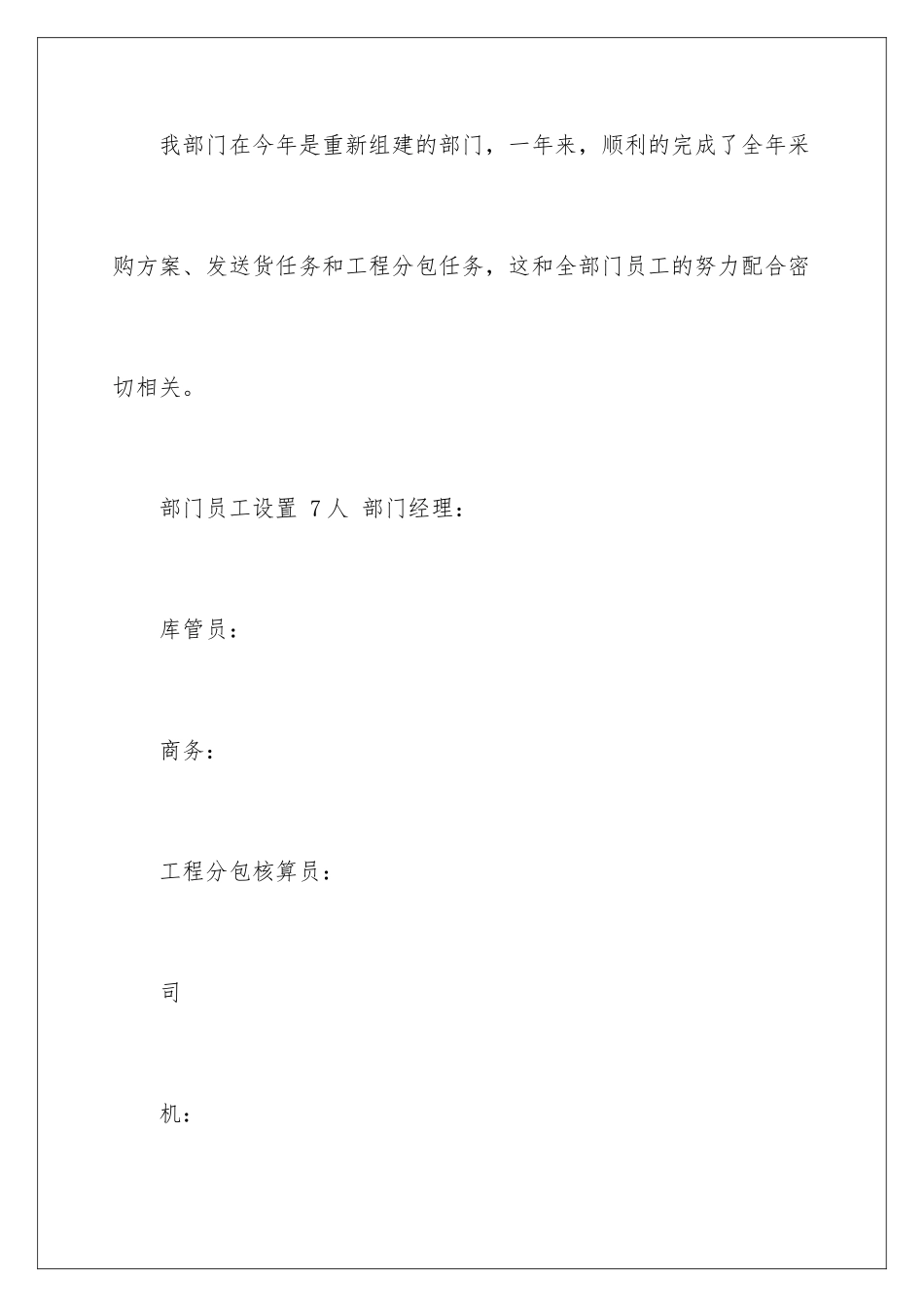 我部门在今年是重新组建的部门，一年来，顺利的完成了全年采购方案、发送货任务和工程分包任务，这和全部门员工的努力配合密切相关。

部门员工设置 7人 部门经理：

库管员：

商务：

工程分包核算员：

司

机：